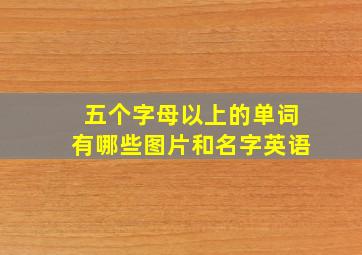 五个字母以上的单词
有哪些图片和名字英语